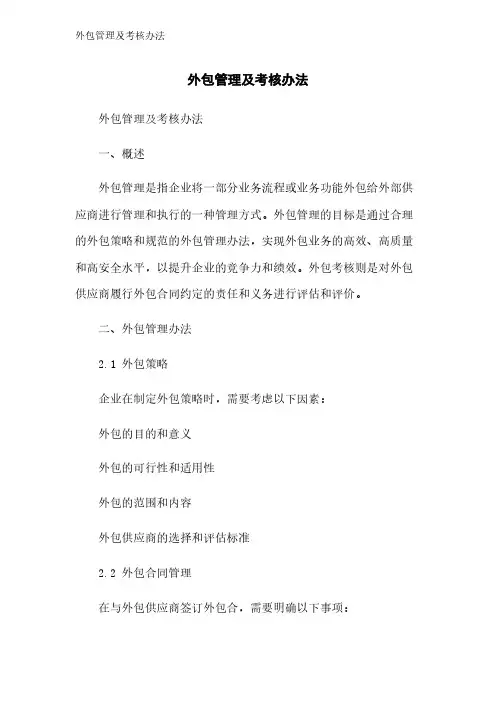 外包管理及考核办法

外包管理及考核办法

外包管理及考核办法

一、概述

外包管理是指企业将一部分业务流程或业务功能外包给外部供应商进行管理和执行的一种管理方式。外包管理的目标是通过合理的外包策略和规范的外包管理办法，实现外包业务的高效、高质量和高安全水平，以提升企业的竞争力和绩效。外包考核则是对外包供应商履行外包合同约定的责任和义务进行评估和评价。

二、外包管理办法

2.1 外包策略

企业在制定外包策略时，需要考虑以下因素：

外包的目的和意义

外包的可行性和适用性

外包的范围和内容

外包供应商的选择和评估标准

2.2 外包合同管理

在与外包供应商签订外包合，需要明确以下事项：